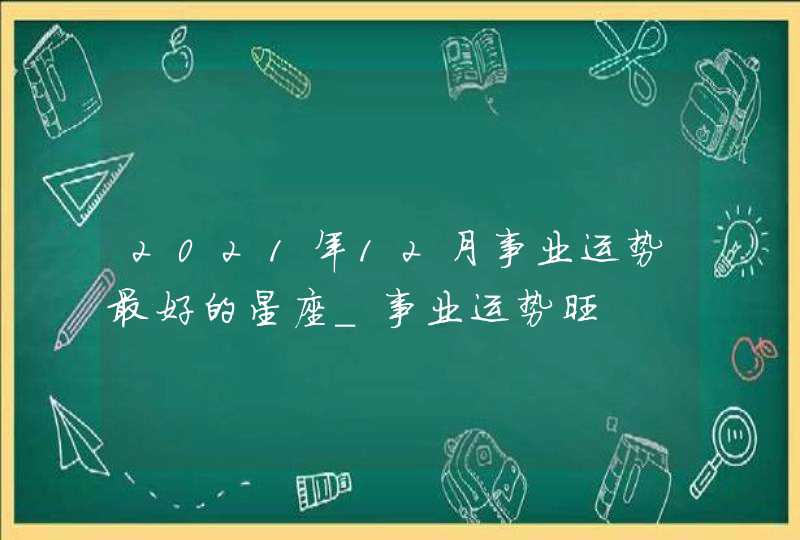 2021年12月事业运势最好的星座_事业运势旺